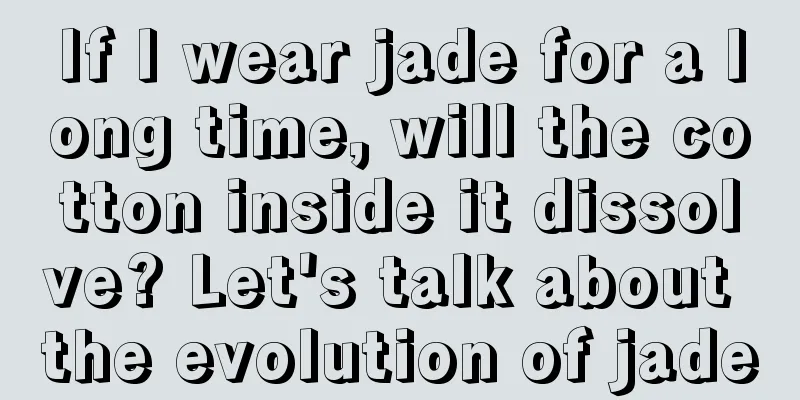 If I wear jade for a long time, will the cotton inside it dissolve? Let's talk about the evolution of jade